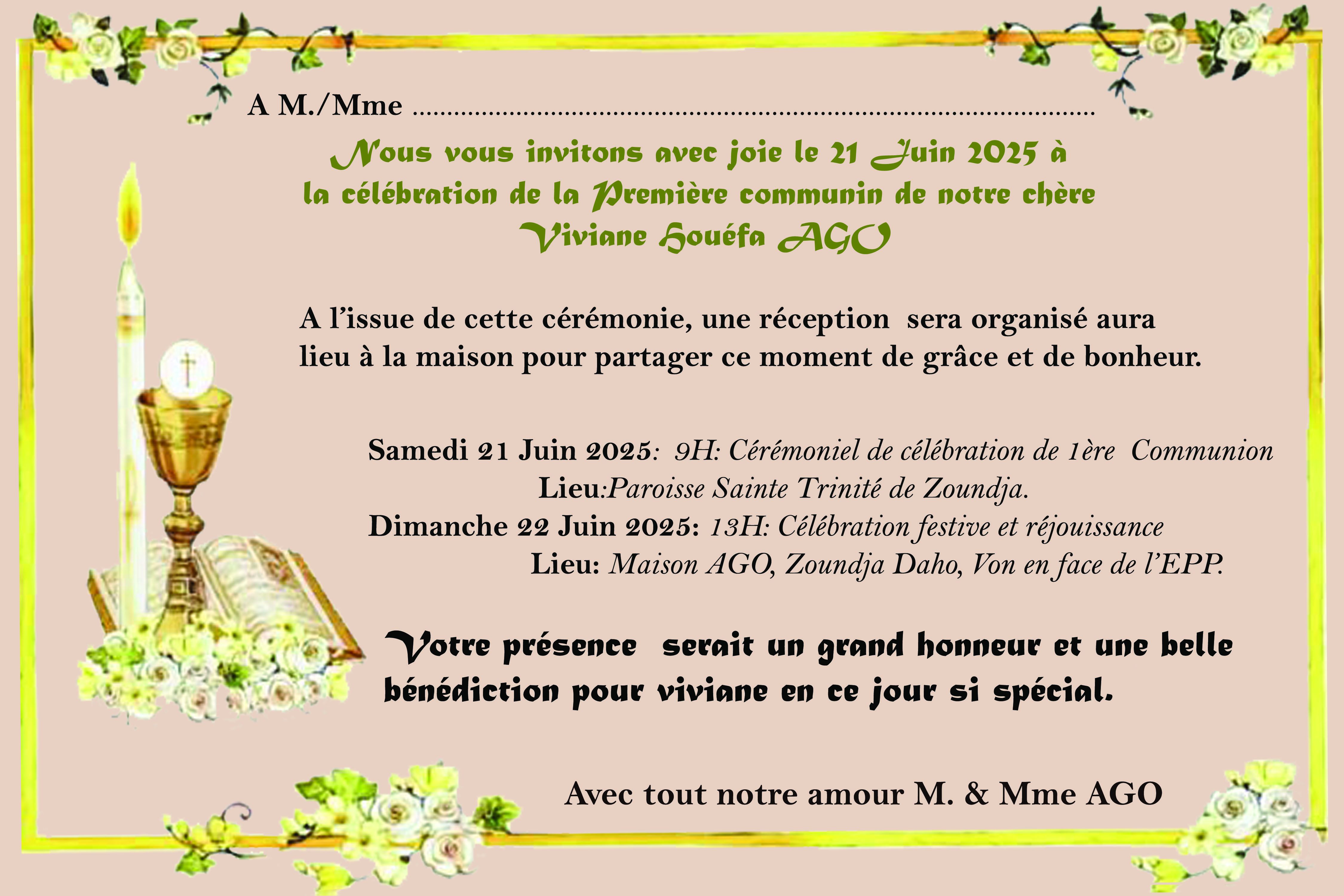 A M./Mme ____

Nous vous invitons avec joie le 21 Juin 2025 à la célébration de la Première communin de notre chère Viviane Houéfa AGO

A l'issue de cette cérémonie, une réception sera organisé aura lieu à la maison pour partager ce moment de grâce et de bonheur.

Samedi 21 Juin 2025: 9H: Cérémoniel de célébration de 1ère Communion
Lieu:Paroisse Sainte Trinité de Zoundja.
Dimanche 22 Juin 2025: 13H: Célébration festive et réjouissance
Lieu: Maison AGO, Zoundja Daho, Von en face de l'EPP.

Votre présence serait un grand honneur et une belle bénédiction pour viviane en ce jour si spécial.

Avec tout notre amour M. & Mme AGO